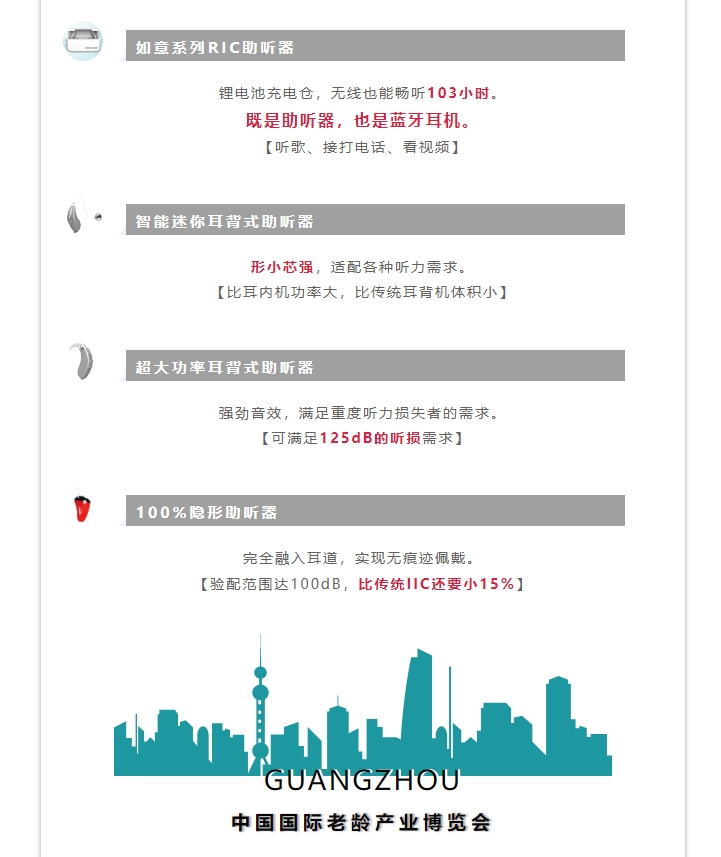 如意系列RIC助听器

锂电池充电仓，无线也能畅听103小时。

既是助听器，也是蓝牙耳机。

【听歌、接打电话、看视频】

智能迷你耳背式助听器

形小芯强，适配各种听力需求。

【比耳内机功率大，比传统耳背机体积小】

超大功率耳背式助听器

强劲音效，满足重度听力损失者的需求。

【可满足125dB的听损需求】

100%隐形助听器

完全融入耳道，实现无痕迹佩戴。

【验配范围达100dB，比传统IIC还要小15%】

GUANGZHOU

中国国际老龄产业博览会